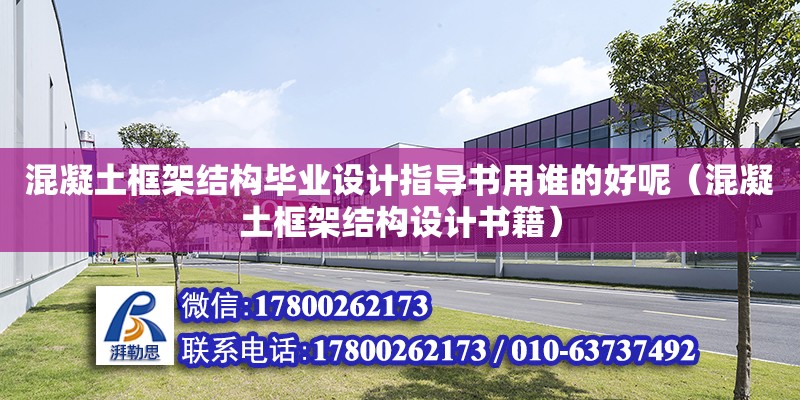 混凝土框架结构毕业设计指导书用谁的好呢（混凝土框架结构设计书籍）

湃勒思

微信:17800262173

联系电话:17800262173 / 010-63737492